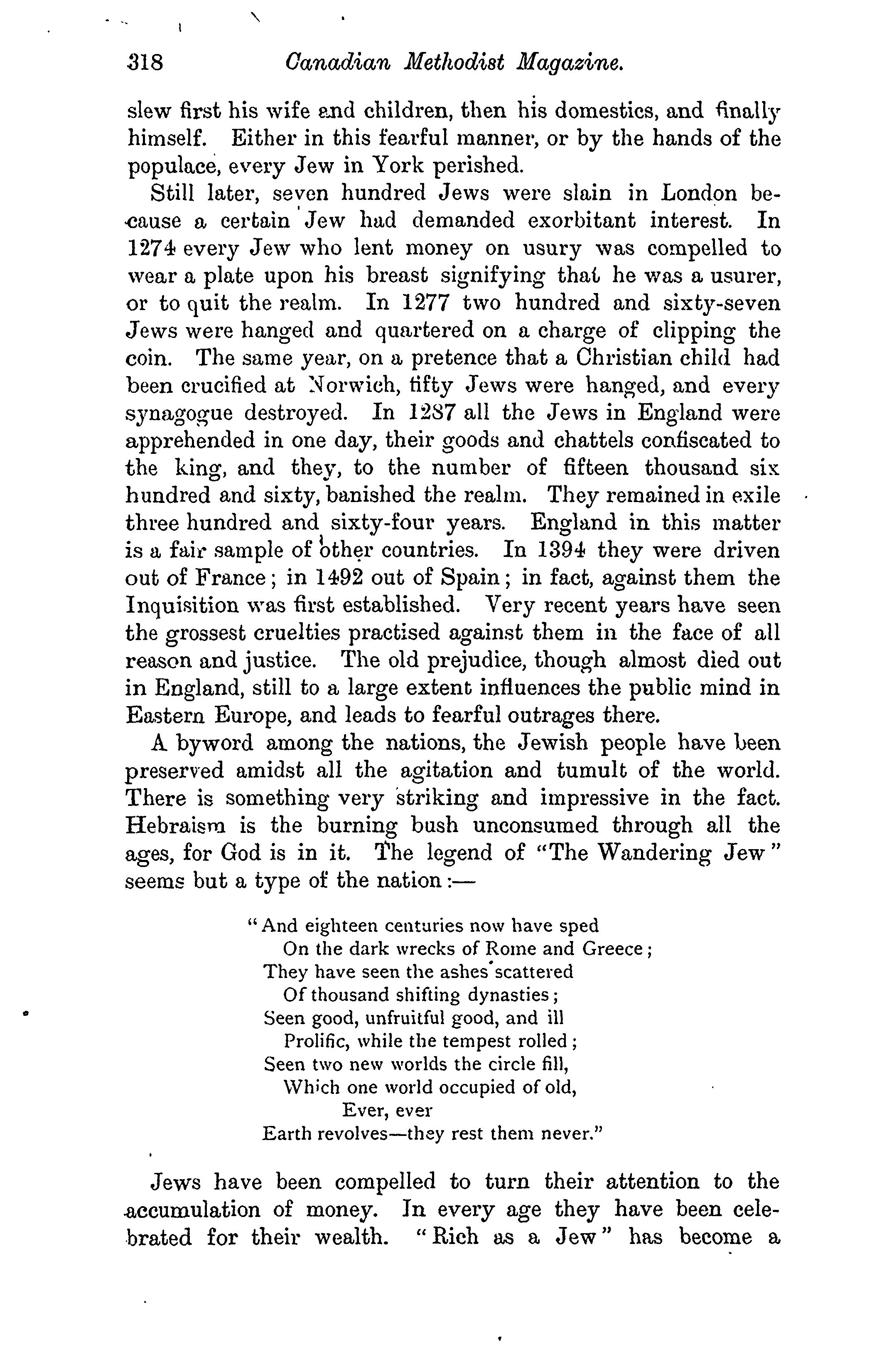 318 Canadian Methodist Magazine.

slew first his wife and children, then his domestics, and finally himself. Either in this fearful manner, or by the hands of the populace, every Jew in York perished.

Still later, seven hundred Jews were slain in London because a certain Jew had demanded exorbitant interest. In 1274 every Jew who lent money on usury was compelled to wear a plate upon his breast signifying that he was a usurer, or to quit the realm. In 1277 two hundred and sixty-seven Jews were hanged and quartered on a charge of clipping the coin. The same year, on a pretence that a Christian child had been crucified at Norwich, fifty Jews were hanged, and every synagogue destroyed. In 1287 all the Jews in England were apprehended in one day, their goods and chattels confiscated to the king, and they, to the number of fifteen thousand six hundred and sixty, banished the realm. They remained in exile three hundred and sixty-four years. England in this matter is a fair sample of other countries. In 1394 they were driven out of France; in 1492 out of Spain; in fact, against them the Inquisition was first established. Very recent years have seen the grossest cruelties practised against them in the face of all reason and justice. The old prejudice, though almost died out in England, still to a large extent influences the public mind in Eastern Europe, and leads to fearful outrages there.

A byword among the nations, the Jewish people have been preserved amidst all the agitation and tumult of the world. There is something very striking and impressive in the fact. Hebraism is the burning bush unconsumed through all the ages, for God is in it. The legend of "The Wandering Jew" seems but a type of the nation:—

"And eighteen centuries now have sped
On the dark wrecks of Rome and Greece;
They have seen the ashes scattered
Of thousand shifting dynasties;
Seen good, unfruitful good, and ill
Prolific, while the tempest rolled;
Seen two new worlds the circle fill,
Which one world occupied of old,
Ever, ever
Earth revolves—they rest them never."

Jews have been compelled to turn their attention to the accumulation of money. In every age they have been celebrated for their wealth. "Rich as a Jew" has become a